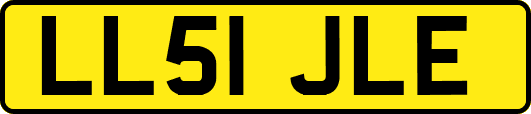 LL51 JLE